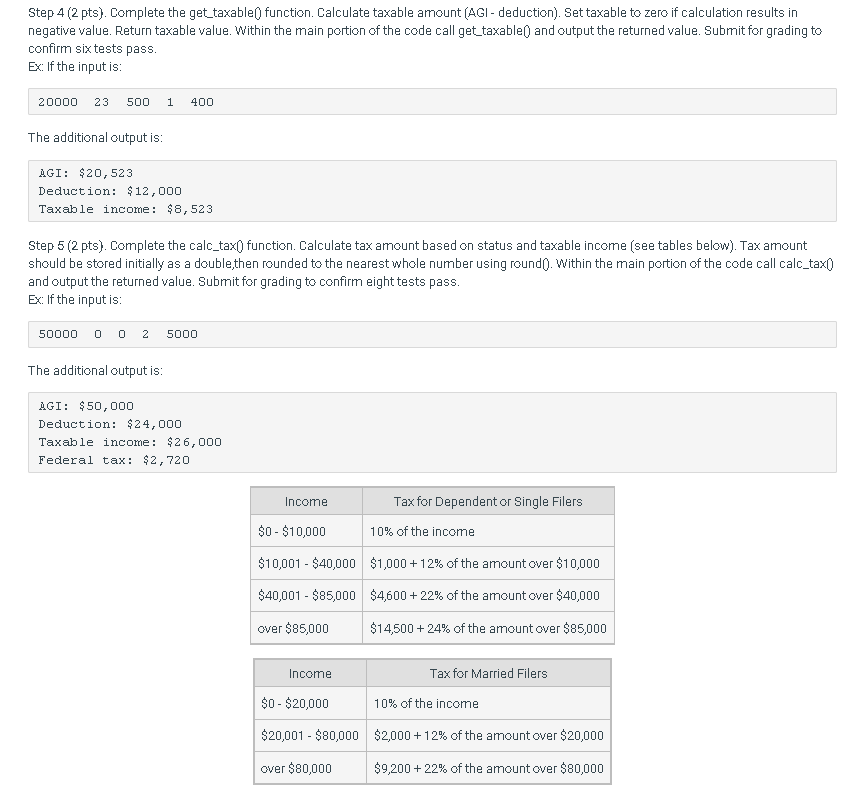 Step 4 (2 pts). Complete the get_taxable() function. Calculate taxable amount (AGI - deduction). Set taxable to zero if calculation results in negative value. Return taxable value. Within the main portion of the code call get_taxable() and output the returned value. Submit for grading to confirm six tests pass.
Ex: If the input is:

20000 23 500 1 400

The additional output is:

AGI: \$20,523
Deduction: \$12,000
Taxable income: \$8,523

Step 5 (2 pts). Complete the calc_tax() function. Calculate tax amount based on status and taxable income (see tables below). Tax amount should be stored initially as a double,then rounded to the nearest whole number using round(). Within the main portion of the code call calc_tax() and output the returned value. Submit for grading to confirm eight tests pass.
Ex: If the input is:

50000 0 0 2 5000

The additional output is:

AGI: \$50,000
Deduction: \$24,000
Taxable income: \$26,000
Federal tax: \$2,720

| Income | Tax for Dependent or Single Filers |
|---|---|
| \$0 - \$10,000 | 10% of the income |
| \$10,001 - \$40,000 | \$1,000 + 12% of the amount over \$10,000 |
| \$40,001 - \$85,000 | \$4,600 + 22% of the amount over \$40,000 |
| over \$85,000 | \$14,500 + 24% of the amount over \$85,000 |

| Income | Tax for Married Filers |
|---|---|
| \$0 - \$20,000 | 10% of the income |
| \$20,001 - \$80,000 | \$2,000 + 12% of the amount over \$20,000 |
| over \$80,000 | \$9,200 + 22% of the amount over \$80,000 |